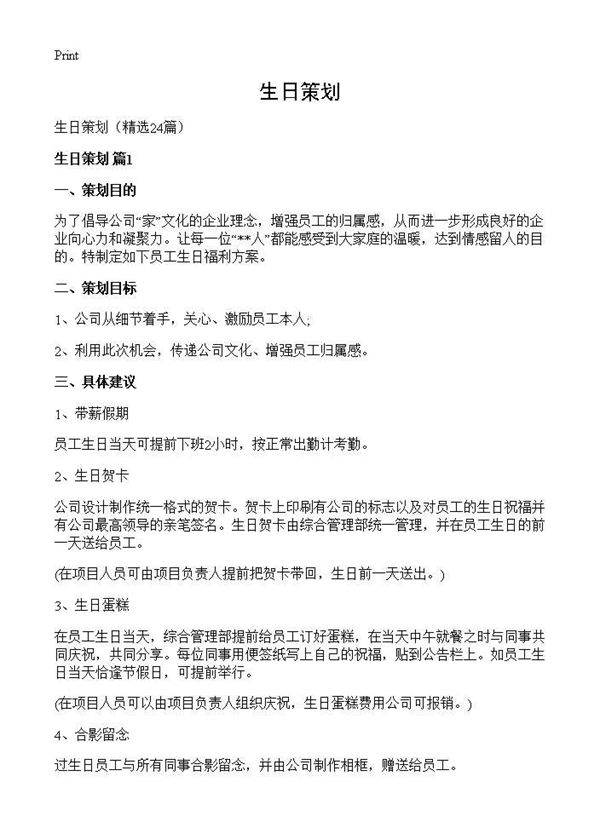 Print

生日策划

生日策划（精选24篇）

生日策划 篇1

一、策划目的

为了倡导公司“家”文化的企业理念，增强员工的归属感，从而进一步形成良好的企业向心力和凝聚力。让每一位“**人”都能感受到大家庭的温暖，达到情感留人的目的。特制定如下员工生日福利方案。

二、策划目标

1、公司从细节着手，关心、激励员工本人；

2、利用此次机会，传递公司文化、增强员工归属感。

三、具体建议

1、带薪假期

员工生日当天可提前下班2小时，按正常出勤计考勤。

2、生日贺卡

公司设计制作统一格式的贺卡。贺卡上印刷有公司的标志以及对员工的生日祝福并有公司最高领导的亲笔签名。生日贺卡由综合管理部统一管理，并在员工生日的前一天送给员工。

(在项目人员可由项目负责人提前把贺卡带回，生日前一天送出。)

3、生日蛋糕

在员工生日当天，综合管理部提前给员工订好蛋糕，在当天中午就餐之时与同事共同庆祝，共同分享。每位同事用便签纸写上自己的祝福，贴到公告栏上。如员工生日当天恰逢节假日，可提前举行。

(在项目人员可以由项目负责人组织庆祝，生日蛋糕费用公司可报销。)

4、合影留念

过生日员工与所有同事合影留念，并由公司制作相框，赠送给员工。